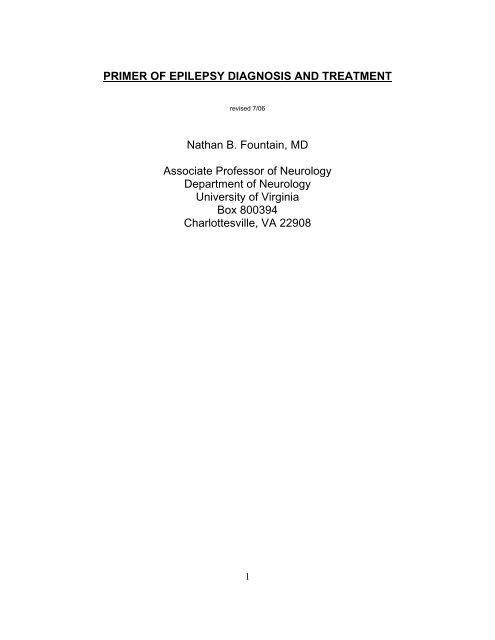 PRIMER OF EPILEPSY DIAGNOSIS AND TREATMENT

revised 7/06

Nathan B. Fountain, MD

Associate Professor of Neurology
Department of Neurology
University of Virginia
Box 800394
Charlottesville, VA 22908

1